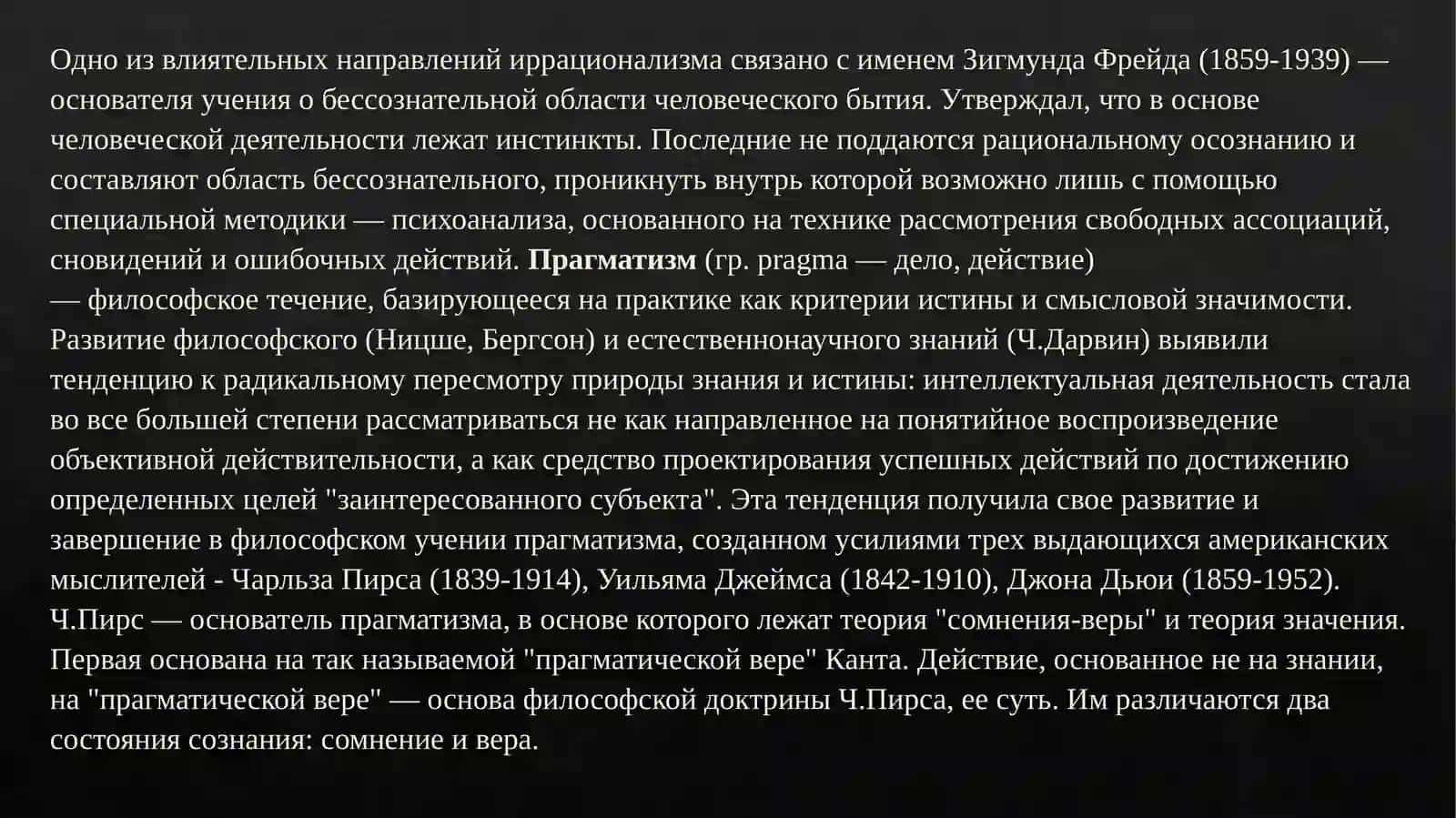 Одно из влиятельных направлений иррационализма связано с именем Зигмунда Фрейда (1859-1939) — основателя учения о бессознательной области человеческого бытия. Утверждал, что в основе человеческой деятельности лежат инстинкты. Последние не поддаются рациональному осознанию и составляют область бессознательного, проникнуть внутрь которой возможно лишь с помощью специальной методики — психоанализа, основанного на технике рассмотрения свободных ассоциаций, сновидений и ошибочных действий. Прагматизм (гр. pragma — дело, действие) — философское течение, базирующееся на практике как критерии истины и смысловой значимости. Развитие философского (Ницше, Бергсон) и естественнонаучного знаний (Ч.Дарвин) выявили тенденцию к радикальному пересмотру природы знания и истины: интеллектуальная деятельность стала во все большей степени рассматриваться не как направленное на понятийное воспроизведение объективной действительности, а как средство проектирования успешных действий по достижению определенных целей "заинтересованного субъекта". Эта тенденция получила свое развитие и завершение в философском учении прагматизма, созданном усилиями трех выдающихся американских мыслителей - Чарльза Пирса (1839-1914), Уильяма Джеймса (1842-1910), Джона Дьюи (1859-1952). Ч.Пирс — основатель прагматизма, в основе которого лежат теория "сомнения-веры" и теория значения. Первая основана на так называемой "прагматической вере" Канта. Действие, основанное не на знании, на "прагматической вере" — основа философской доктрины Ч.Пирса, ее суть. Им различаются два состояния сознания: сомнение и вера.